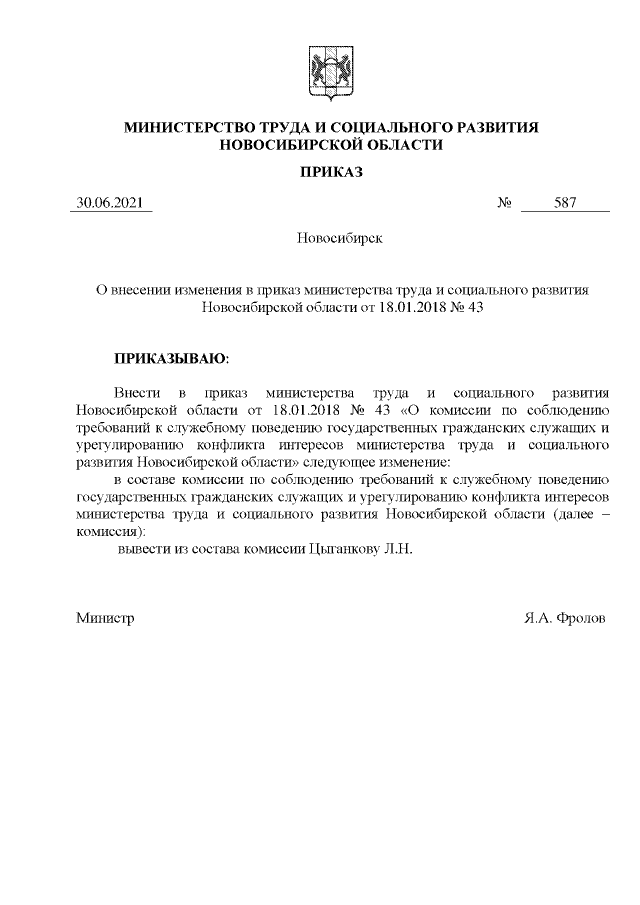 МИНИСТЕРСТВО ТРУДА И СОЦИАЛЬНОГО РАЗВИТИЯ
НОВОСИБИРСКОЙ ОБЛАСТИ

ПРИКАЗ

30.06.2021 № 587

Новосибирск

О внесении изменения в приказ министерства труда и социального развития Новосибирской области от 18.01.2018 № 43

ПРИКАЗЫВАЮ:

Внести в приказ министерства труда и социального развития Новосибирской области от 18.01.2018 № 43 «О комиссии по соблюдению требований к служебному поведению государственных гражданских служащих и урегулированию конфликта интересов министерства труда и социального развития Новосибирской области» следующее изменение:

в составе комиссии по соблюдению требований к служебному поведению государственных гражданских служащих и урегулированию конфликта интересов министерства труда и социального развития Новосибирской области (далее – комиссия):

вывести из состава комиссии Цыганкову Л.Н.

Министр Я.А. Фролов